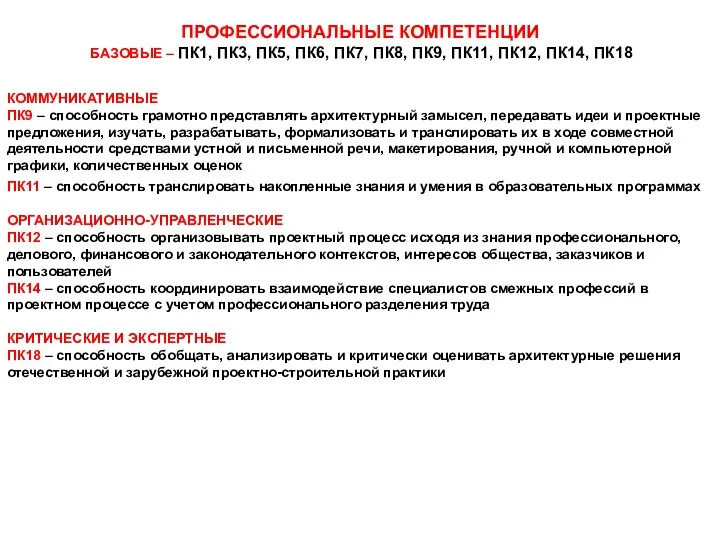 ПРОФЕССИОНАЛЬНЫЕ КОМПЕТЕНЦИИ
БАЗОВЫЕ – ПК1, ПК3, ПК5, ПК6, ПК7, ПК8, ПК9, ПК11, ПК12, ПК14, ПК18

КОММУНИКАТИВНЫЕ
ПК9 – способность грамотно представлять архитектурный замысел, передавать идеи и проектные предложения, изучать, разрабатывать, формализовать и транслировать их в ходе совместной деятельности средствами устной и письменной речи, макетирования, ручной и компьютерной графики, количественных оценок

ПК11 – способность транслировать накопленные знания и умения в образовательных программах

ОРГАНИЗАЦИОННО-УПРАВЛЕНЧЕСКИЕ
ПК12 – способность организовывать проектный процесс исходя из знания профессионального, делового, финансового и законодательного контекстов, интересов общества, заказчиков и пользователей
ПК14 – способность координировать взаимодействие специалистов смежных профессий в проектном процессе с учетом профессионального разделения труда

КРИТИЧЕСКИЕ И ЭКСПЕРТНЫЕ
ПК18 – способность обобщать, анализировать и критически оценивать архитектурные решения отечественной и зарубежной проектно-строительной практики